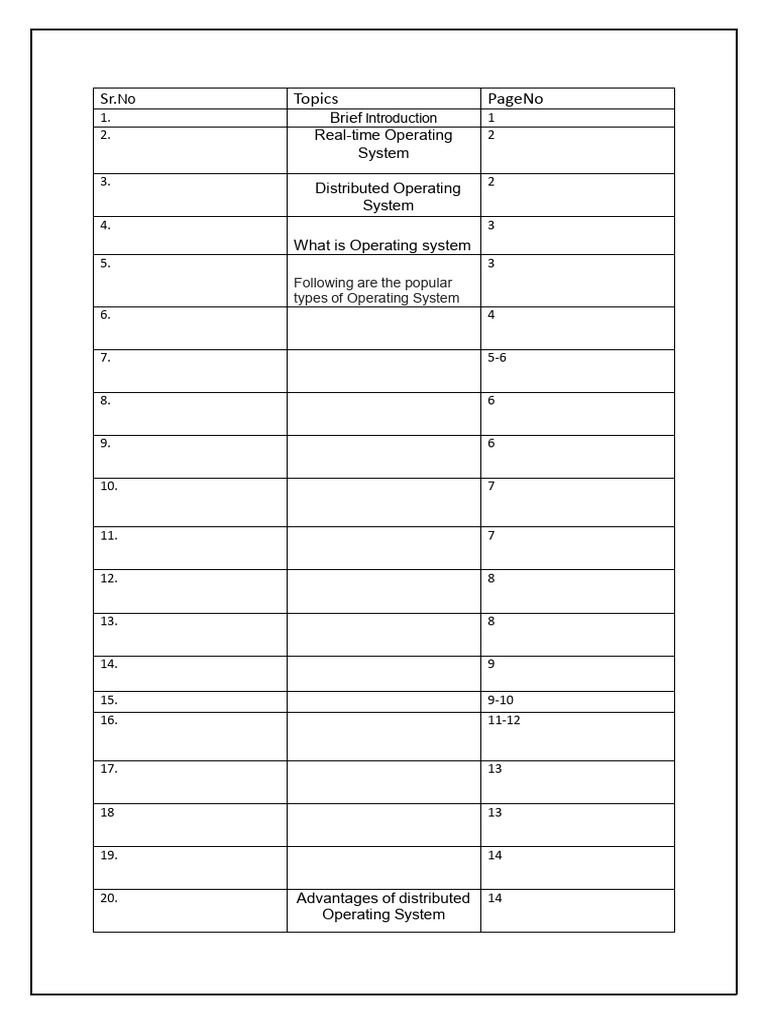 | Sr.No | Topics | PageNo |
|---|---|---|
| 1. | Brief Introduction | 1 |
| 2. | Real-time Operating System | 2 |
| 3. | Distributed Operating System | 2 |
| 4. | What is Operating system | 3 |
| 5. | Following are the popular types of Operating System | 3 |
| 6. | | 4 |
| 7. | | 5-6 |
| 8. | | 6 |
| 9. | | 6 |
| 10. | | 7 |
| 11. | | 7 |
| 12. | | 8 |
| 13. | | 8 |
| 14. | | 9 |
| 15. | | 9-10 |
| 16. | | 11-12 |
| 17. | | 13 |
| 18 | | 13 |
| 19. | | 14 |
| 20. | Advantages of distributed Operating System | 14 |